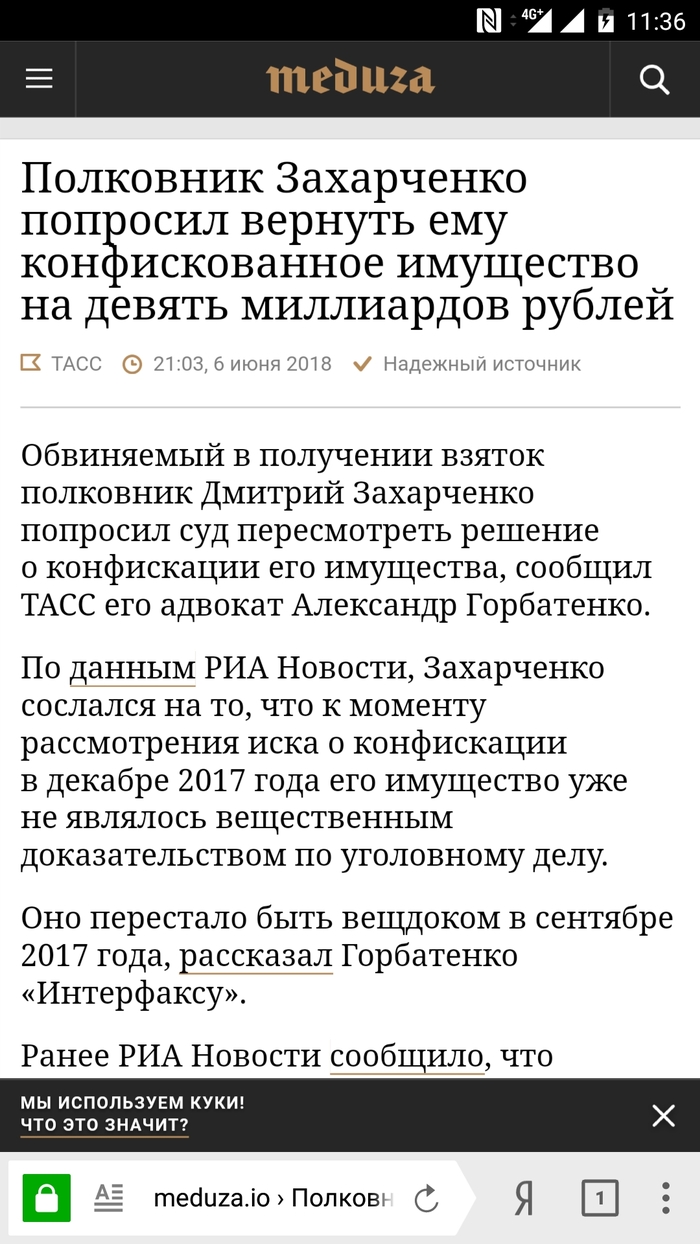 4G+ 11:36

meduza

Полковник Захарченко попросил вернуть ему конфискованное имущество на девять миллиардов рублей

ТАСС 21:03, 6 июня 2018 Надежный источник

Обвиняемый в получении взяток полковник Дмитрий Захарченко попросил суд пересмотреть решение о конфискации его имущества, сообщил ТАСС его адвокат Александр Горбатенко.

По данным РИА Новости, Захарченко сослался на то, что к моменту рассмотрения иска о конфискации в декабре 2017 года его имущество уже не являлось вещественным доказательством по уголовному делу.

Оно перестало быть вещдоком в сентябре 2017 года, рассказал Горбатенко «Интерфаксу».

Ранее РИА Новости сообщило, что

МЫ ИСПОЛЬЗУЕМ КУКИ!
ЧТО ЭТО ЗНАЧИТ?

meduza.io › Полковн

Я

1